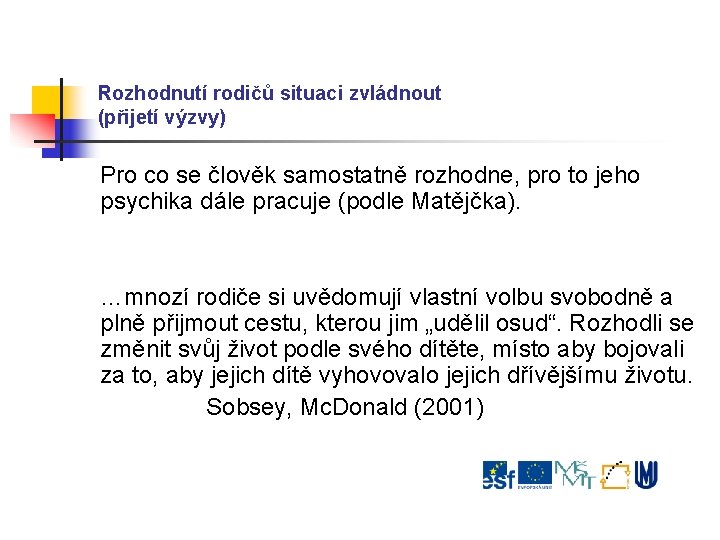 Rozhodnutí rodičů situaci zvládnout
(přijetí výzvy)

Pro co se člověk samostatně rozhodne, pro to jeho psychika dále pracuje (podle Matějčka).

...mnozí rodiče si uvědomují vlastní volbu svobodně a plně přijmout cestu, kterou jim „udělil osud“. Rozhodli se změnit svůj život podle svého dítěte, místo aby bojovali za to, aby jejich dítě vyhovovalo jejich dřívějšímu životu.
Sobsey, McDonald (2001)

esf MŠMT